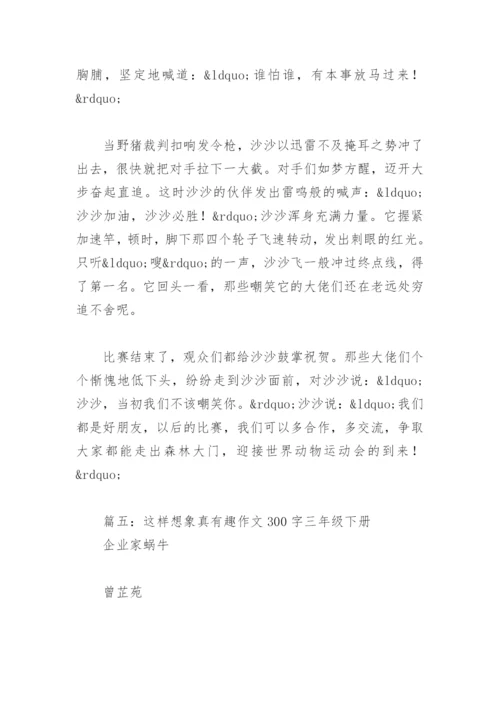 胸脯，坚定地喊道：&ldquo;谁怕谁，有本事放马过来！&rdquo;

当野猪裁判扣响发令枪，沙沙以迅雷不及掩耳之势冲了出去，很快就把对手拉下一大截。对手们如梦方醒，迈开大步奋起直追。这时沙沙的伙伴发出雷鸣般的喊声：&ldquo;沙沙加油，沙沙必胜！&rdquo;沙沙浑身充满力量。它握紧加速竿，顿时，脚下那四个轮子飞速转动，发出刺眼的红光。只听&ldquo;嗖&rdquo;的一声，沙沙飞一般冲过终点线，得了第一名。它回头一看，那些嘲笑它的大佬们还在老远处穷追不舍呢。

比赛结束了，观众们都给沙沙鼓掌祝贺。那些大佬们个个惭愧地低下头，纷纷走到沙沙面前，对沙沙说：&ldquo;沙沙，当初我们不该嘲笑你。&rdquo;沙沙说：&ldquo;我们都是好朋友，以后的比赛，我们可以多合作，多交流，争取大家都能走出森林大门，迎接世界动物运动会的到来！&rdquo;

篇五：这样想象真有趣作文 300 字三年级下册
企业家蜗牛

曾芷苑